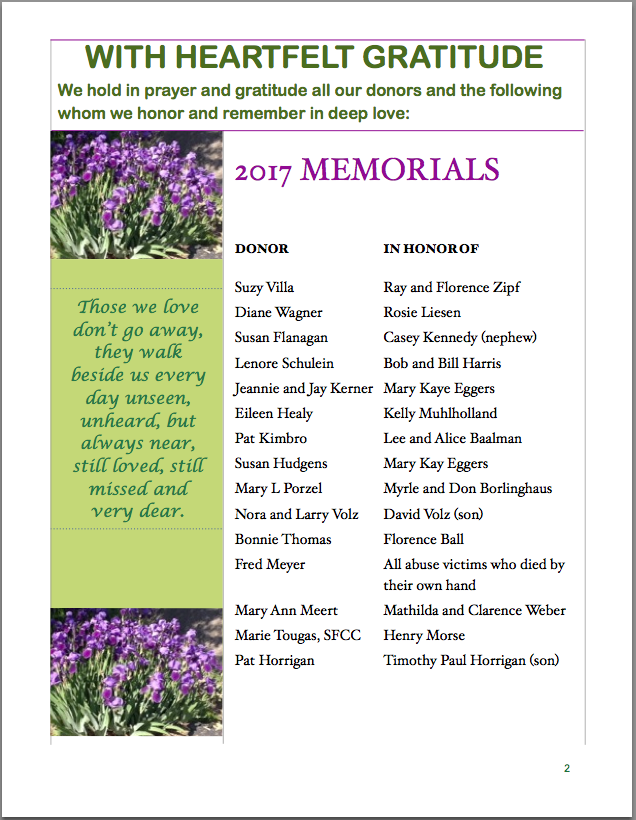 WITH HEARTFELT GRATITUDE

We hold in prayer and gratitude all our donors and the following whom we honor and remember in deep love:

Those we love don't go away, they walk beside us every day unseen, unheard, but always near, still loved, still missed and very dear.

2017 MEMORIALS

| DONOR | IN HONOR OF |
|---|---|
| Suzy Villa | Ray and Florence Zipf |
| Diane Wagner | Rosie Liesen |
| Susan Flanagan | Casey Kennedy (nephew) |
| Lenore Schulein | Bob and Bill Harris |
| Jeannie and Jay Kerner | Mary Kaye Eggers |
| Eileen Healy | Kelly Muhlholland |
| Pat Kimbro | Lee and Alice Baalman |
| Susan Hudgens | Mary Kay Eggers |
| Mary L Porzel | Myrle and Don Borlinghaus |
| Nora and Larry Volz | David Volz (son) |
| Bonnie Thomas | Florence Ball |
| Fred Meyer | All abuse victims who died by their own hand |
| Mary Ann Meert | Mathilda and Clarence Weber |
| Marie Tougas, SFCC | Henry Morse |
| Pat Horrigan | Timothy Paul Horrigan (son) |

2